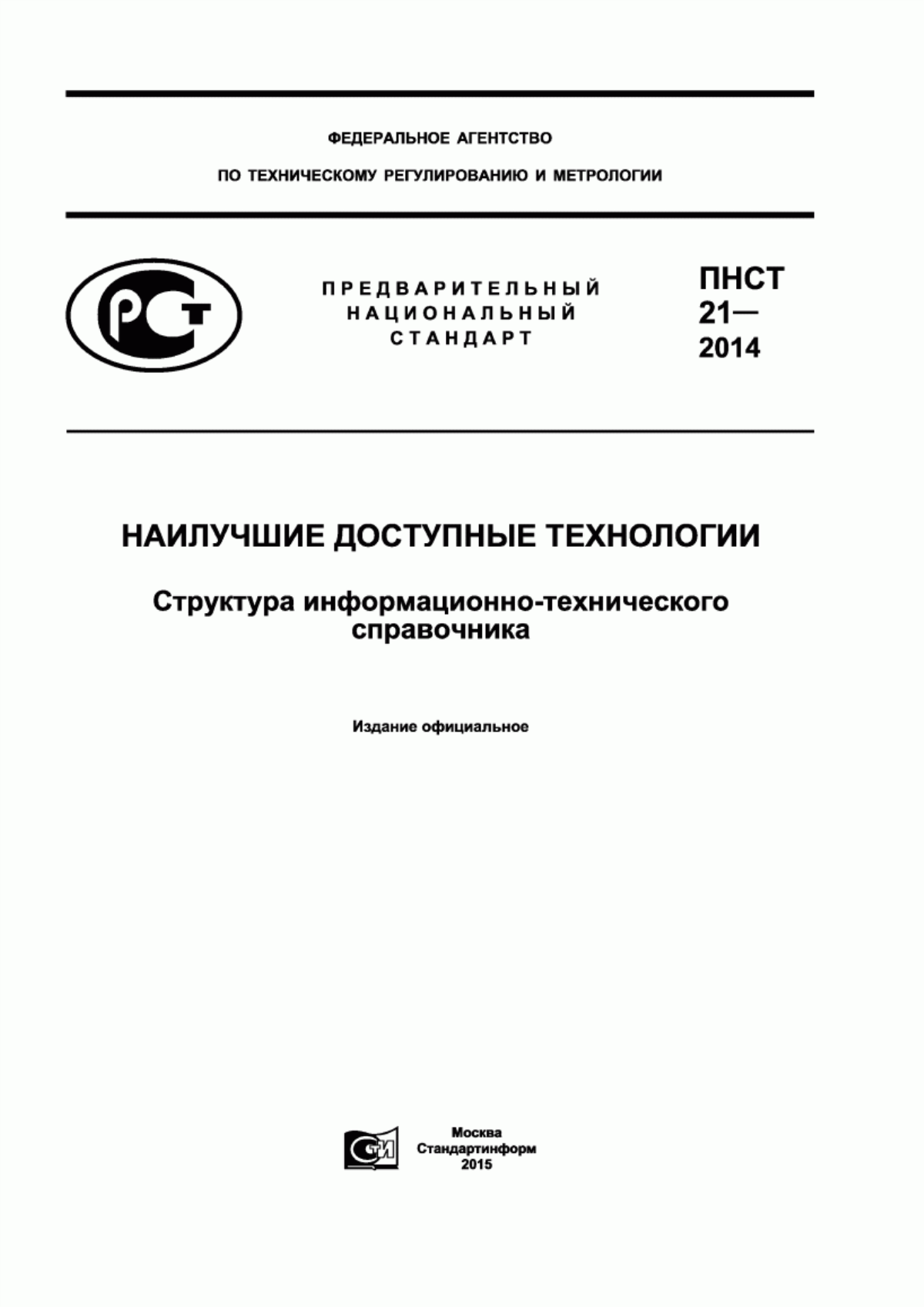 ФЕДЕРАЛЬНОЕ АГЕНТСТВО

ПО ТЕХНИЧЕСКОМУ РЕГУЛИРОВАНИЮ И МЕТРОЛОГИИ

РСТ

ПРЕДВАРИТЕЛЬНЫЙ НАЦИОНАЛЬНЫЙ СТАНДАРТ

ПНСТ 21— 2014

НАИЛУЧШИЕ ДОСТУПНЫЕ ТЕХНОЛОГИИ

Структура информационно-технического справочника

Издание официальное

СТИ

Москва
Стандартинформ
2015